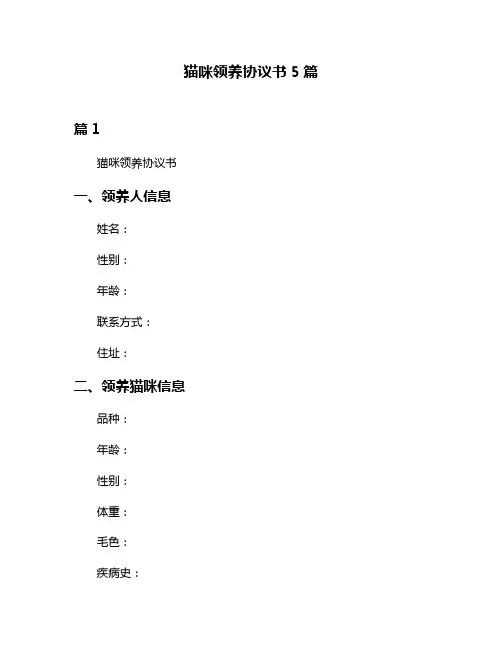 猫咪领养协议书 5 篇

篇 1

猫咪领养协议书

一、领养人信息

姓名：

性别：

年龄：

联系方式：

住址：

二、领养猫咪信息

品种：

年龄：

性别：

体重：

毛色：

疾病史：